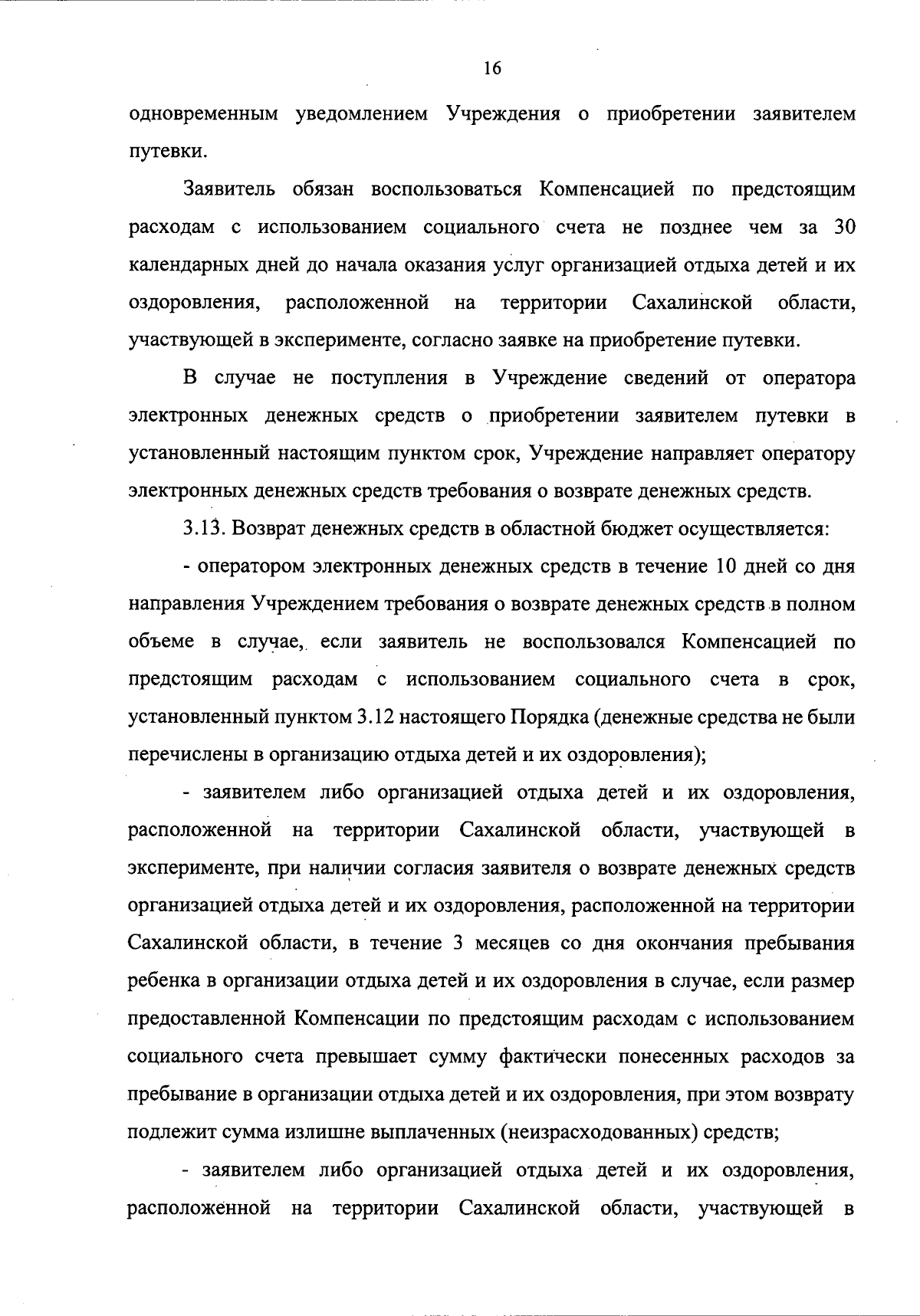 16

одновременным уведомлением Учреждения о приобретении заявителем путевки.

Заявитель обязан воспользоваться Компенсацией по предстоящим расходам с использованием социального счета не позднее чем за 30 календарных дней до начала оказания услуг организацией отдыха детей и их оздоровления, расположенной на территории Сахалинской области, участвующей в эксперименте, согласно заявке на приобретение путевки.

В случае не поступления в Учреждение сведений от оператора электронных денежных средств о приобретении заявителем путевки в установленный настоящим пунктом срок, Учреждение направляет оператору электронных денежных средств требования о возврате денежных средств.

3.13. Возврат денежных средств в областной бюджет осуществляется:

- оператором электронных денежных средств в течение 10 дней со дня направления Учреждением требования о возврате денежных средств в полном объеме в случае, если заявитель не воспользовался Компенсацией по предстоящим расходам с использованием социального счета в срок, установленный пунктом 3.12 настоящего Порядка (денежные средства не были перечислены в организацию отдыха детей и их оздоровления);

- заявителем либо организацией отдыха детей и их оздоровления, расположенной на территории Сахалинской области, участвующей в эксперименте, при наличии согласия заявителя о возврате денежных средств организацией отдыха детей и их оздоровления, расположенной на территории Сахалинской области, в течение 3 месяцев со дня окончания пребывания ребенка в организации отдыха детей и их оздоровления в случае, если размер предоставленной Компенсации по предстоящим расходам с использованием социального счета превышает сумму фактически понесенных расходов за пребывание в организации отдыха детей и их оздоровления, при этом возврату подлежит сумма излишне выплаченных (неизрасходованных) средств;

- заявителем либо организацией отдыха детей и их оздоровления, расположенной на территории Сахалинской области, участвующей в